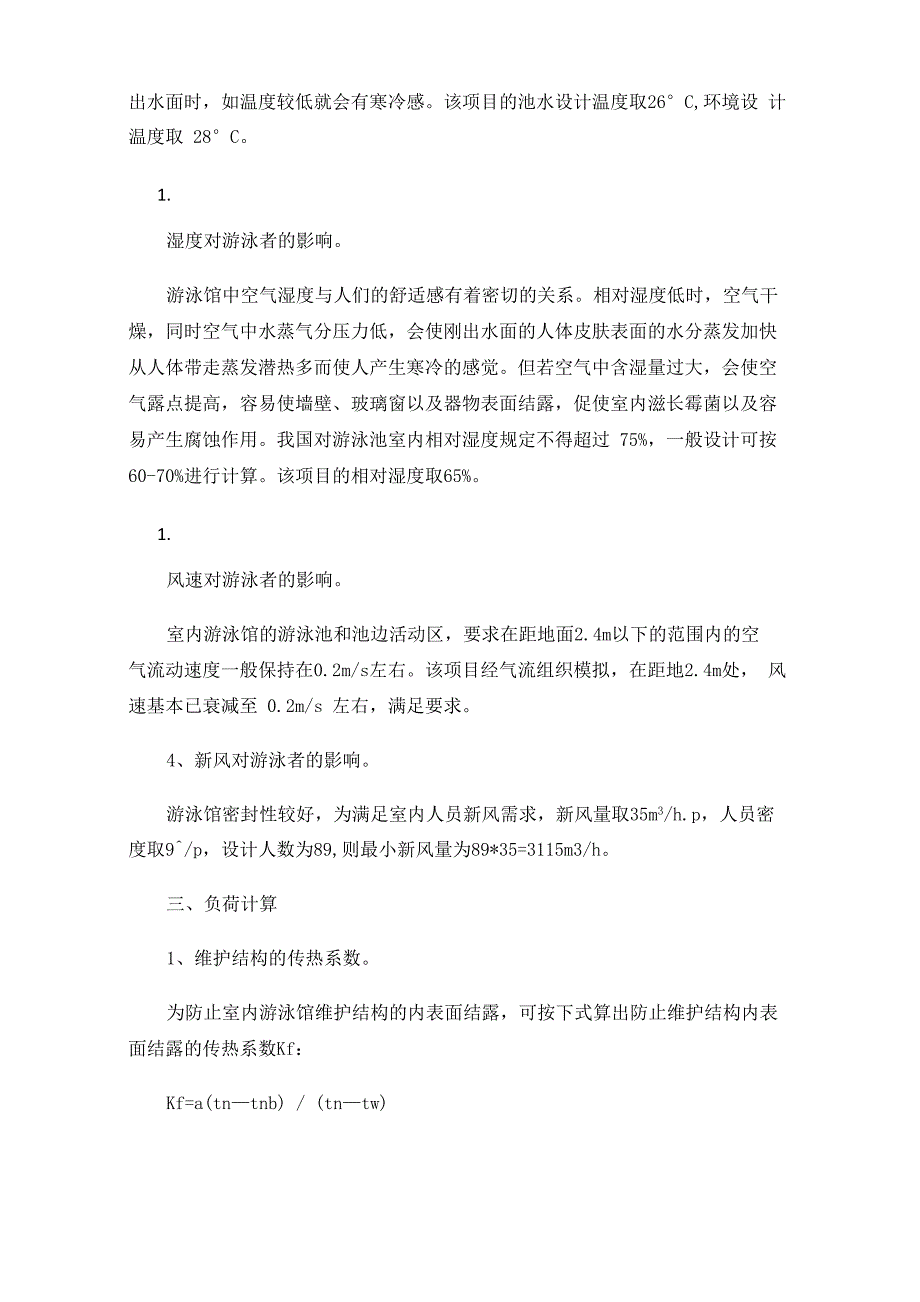 出水面时，如温度较低就会有寒冷感。该项目的池水设计温度取26° C,环境设 计温度取 28° C。

1.

湿度对游泳者的影响。

游泳馆中空气湿度与人们的舒适感有着密切的关系。相对湿度低时，空气干燥，同时空气中水蒸气分压力低，会使刚出水面的人体皮肤表面的水分蒸发加快从人体带走蒸发潜热多而使人产生寒冷的感觉。但若空气中含湿量过大，会使空气露点提高，容易使墙壁、玻璃窗以及器物表面结露，促使室内滋长霉菌以及容易产生腐蚀作用。我国对游泳池室内相对湿度规定不得超过 75%，一般设计可按60-70%进行计算。该项目的相对湿度取65%。

1.

风速对游泳者的影响。

室内游泳馆的游泳池和池边活动区，要求在距地面2.4m以下的范围内的空气流动速度一般保持在0.2m/s左右。该项目经气流组织模拟，在距地2.4m处， 风速基本已衰减至 0.2m/s 左右，满足要求。

4、新风对游泳者的影响。

游泳馆密封性较好，为满足室内人员新风需求，新风量取35m³/h.p，人员密度取9^/p，设计人数为89,则最小新风量为89*35=3115m3/h。

三、负荷计算

1、维护结构的传热系数。

为防止室内游泳馆维护结构的内表面结露，可按下式算出防止维护结构内表面结露的传热系数Kf：

Kf=a(tn—tnb) / (tn—tw)